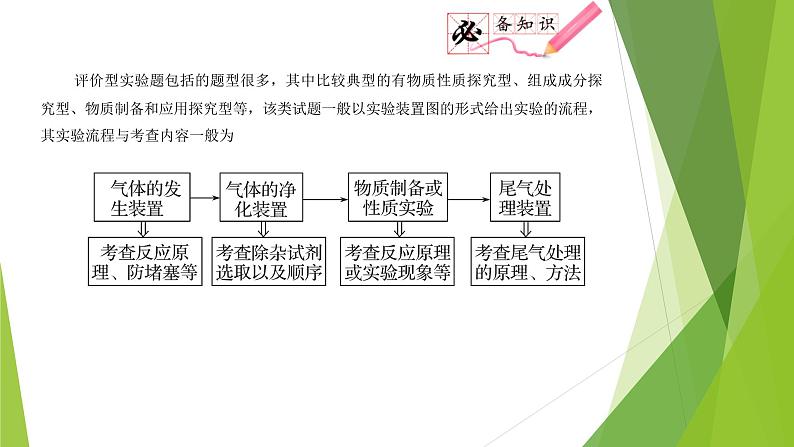 必备知识

评价型实验题包括的题型很多，其中比较典型的有物质性质探究型、组成成分探究型、物质制备和应用探究型等，该类试题一般以实验装置图的形式给出实验的流程，其实验流程与考查内容一般为

气体的发生装置

气体的净化装置

物质制备或性质实验

尾气处理装置

考查反应原理、防堵塞等

考查除杂试剂选取以及顺序

考查反应原理或实验现象等

考查尾气处理的原理、方法